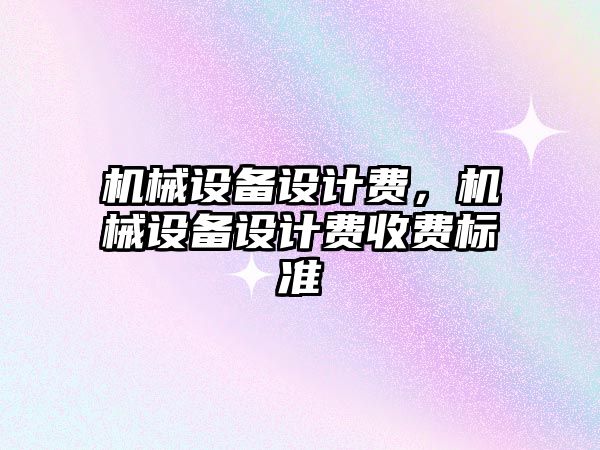 机械设备设计费，机械设备设计费收费标准